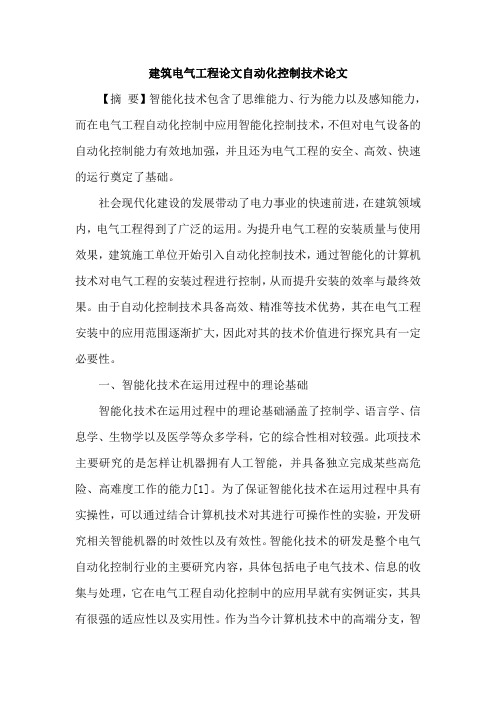 建筑电气工程论文自动化控制技术论文

【摘 要】智能化技术包含了思维能力、行为能力以及感知能力，而在电气工程自动化控制中应用智能化控制技术，不但对电气设备的自动化控制能力有效地加强，并且还为电气工程的安全、高效、快速的运行奠定了基础。

社会现代化建设的发展带动了电力事业的快速前进，在建筑领域内，电气工程得到了广泛的运用。为提升电气工程的安装质量与使用效果，建筑施工单位开始引入自动化控制技术，通过智能化的计算机技术对电气工程的安装过程进行控制，从而提升安装的效率与最终效果。由于自动化控制技术具备高效、精准等技术优势，其在电气工程安装中的应用范围逐渐扩大，因此对其的技术价值进行探究具有一定必要性。

一、智能化技术在运用过程中的理论基础

智能化技术在运用过程中的理论基础涵盖了控制学、语言学、信息学、生物学以及医学等众多学科，它的综合性相对较强。此项技术主要研究的是怎样让机器拥有人工智能，并具备独立完成某些高危险、高难度工作的能力[1]。为了保证智能化技术在运用过程中具有实操性，可以通过结合计算机技术对其进行可操作性的实验，开发研究相关智能机器的时效性以及有效性。智能化技术的研发是整个电气自动化控制行业的主要研究内容，具体包括电子电气技术、信息的收集与处理，它在电气工程自动化控制中的应用早就有实例证实，其具有很强的适应性以及实用性。作为当今计算机技术中的高端分支，智